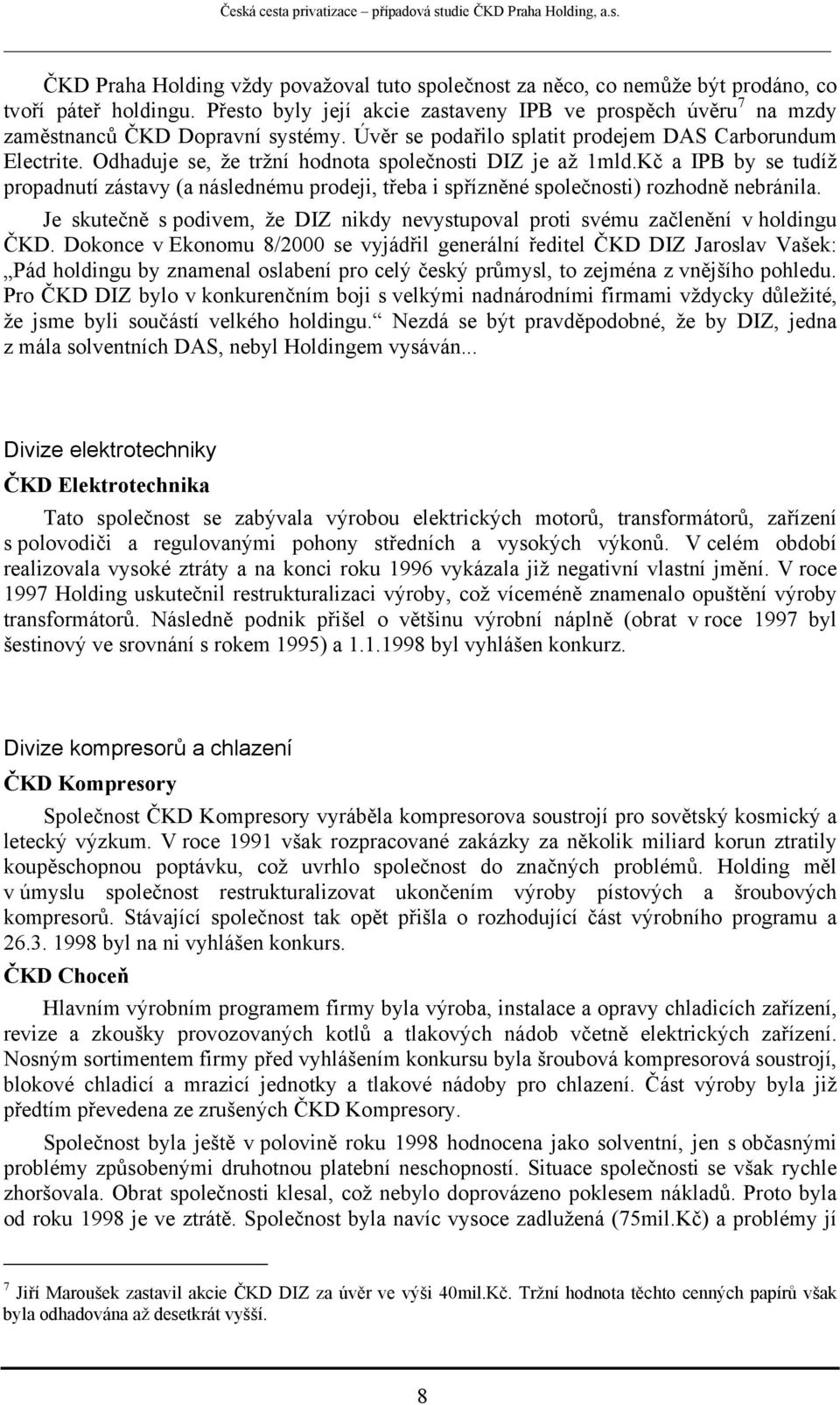 Česká cesta privatizace – případová studie ČKD Praha Holding, a.s.

ČKD Praha Holding vždy považoval tuto společnost za něco, co nemůže být prodáno, co tvoří páteř holdingu. Přesto byly její akcie zastaveny IPB ve prospěch úvěru$^7$ na mzdy zaměstnanců ČKD Dopravní systémy. Úvěr se podařilo splatit prodejem DAS Carborundum Electrite. Odhaduje se, že tržní hodnota společnosti DIZ je až 1mld.Kč a IPB by se tudíž propadnutí zástavy (a následnému prodeji, třeba i spřízněné společnosti) rozhodně nebránila.

Je skutečně s podivem, že DIZ nikdy nevystupoval proti svému začlenění v holdingu ČKD. Dokonce v Ekonomu 8/2000 se vyjádřil generální ředitel ČKD DIZ Jaroslav Vašek: „Pád holdingu by znamenal oslabení pro celý český průmysl, to zejména z vnějšího pohledu. Pro ČKD DIZ bylo v konkurenčním boji s velkými nadnárodními firmami vždycky důležité, že jsme byli součástí velkého holdingu.“ Nezdá se být pravděpodobné, že by DIZ, jedna z mála solventních DAS, nebyl Holdingem vysáván...

Divize elektrotechniky

ČKD Elektrotechnika

Tato společnost se zabývala výrobou elektrických motorů, transformátorů, zařízení s polovodiči a regulovanými pohony středních a vysokých výkonů. V celém období realizovala vysoké ztráty a na konci roku 1996 vykázala již negativní vlastní jmění. V roce 1997 Holding uskutečnil restrukturalizaci výroby, což víceméně znamenalo opuštění výroby transformátorů. Následně podnik přišel o většinu výrobní náplně (obrat v roce 1997 byl šestinový ve srovnání s rokem 1995) a 1.1.1998 byl vyhlášen konkurz.

Divize kompresorů a chlazení

ČKD Kompresory

Společnost ČKD Kompresory vyráběla kompresorova soustrojí pro sovětský kosmický a letecký výzkum. V roce 1991 však rozpracované zakázky za několik miliard korun ztratily koupěschopnou poptávku, což uvrhlo společnost do značných problémů. Holding měl v úmyslu společnost restrukturalizovat ukončením výroby pístových a šroubových kompresorů. Stávající společnost tak opět přišla o rozhodující část výrobního programu a 26.3. 1998 byl na ni vyhlášen konkurs.

ČKD Choceň

Hlavním výrobním programem firmy byla výroba, instalace a opravy chladicích zařízení, revize a zkoušky provozovaných kotlů a tlakových nádob včetně elektrických zařízení. Nosným sortimentem firmy před vyhlášením konkursu byla šroubová kompresorová soustrojí, blokové chladicí a mrazicí jednotky a tlakové nádoby pro chlazení. Část výroby byla již předtím převedena ze zrušených ČKD Kompresory.

Společnost byla ještě v polovině roku 1998 hodnocena jako solventní, jen s občasnými problémy způsobenými druhotnou platební neschopností. Situace společnosti se však rychle zhoršovala. Obrat společnosti klesal, což nebylo doprovázeno poklesem nákladů. Proto byla od roku 1998 je ve ztrátě. Společnost byla navíc vysoce zadlužená (75mil.Kč) a problémy jí

$^7$ Jiří Maroušek zastavil akcie ČKD DIZ za úvěr ve výši 40mil.Kč. Tržní hodnota těchto cenných papírů však byla odhadována až desetkrát vyšší.

8